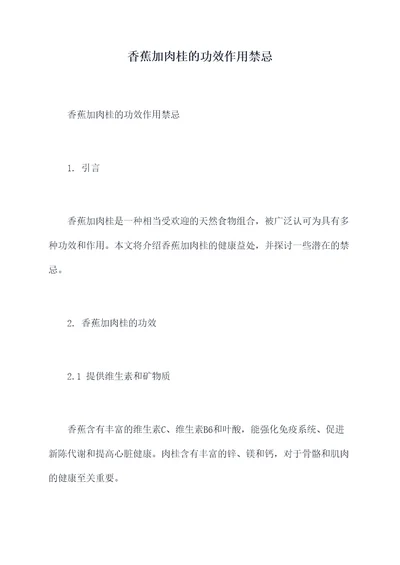 香蕉加肉桂的功效作用禁忌

香蕉加肉桂的功效作用禁忌

1. 引言

香蕉加肉桂是一种相当受欢迎的天然食物组合，被广泛认可为具有多种功效和作用。本文将介绍香蕉加肉桂的健康益处，并探讨一些潜在的禁忌。

2. 香蕉加肉桂的功效

2.1 提供维生素和矿物质

香蕉含有丰富的维生素C、维生素B6和叶酸，能强化免疫系统、促进新陈代谢和提高心脏健康。肉桂含有丰富的锌、镁和钙，对于骨骼和肌肉的健康至关重要。